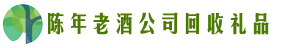 陈年老酒公司回收礼品